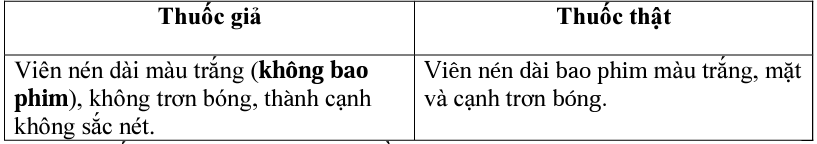 | Thuốc giả | Thuốc thật |
|---|---|
| Viên nén dài màu trắng (**không bao phim**), không trơn bóng, thành cạnh không sắc nét. | Viên nén dài bao phim màu trắng, mặt và cạnh trơn bóng. |